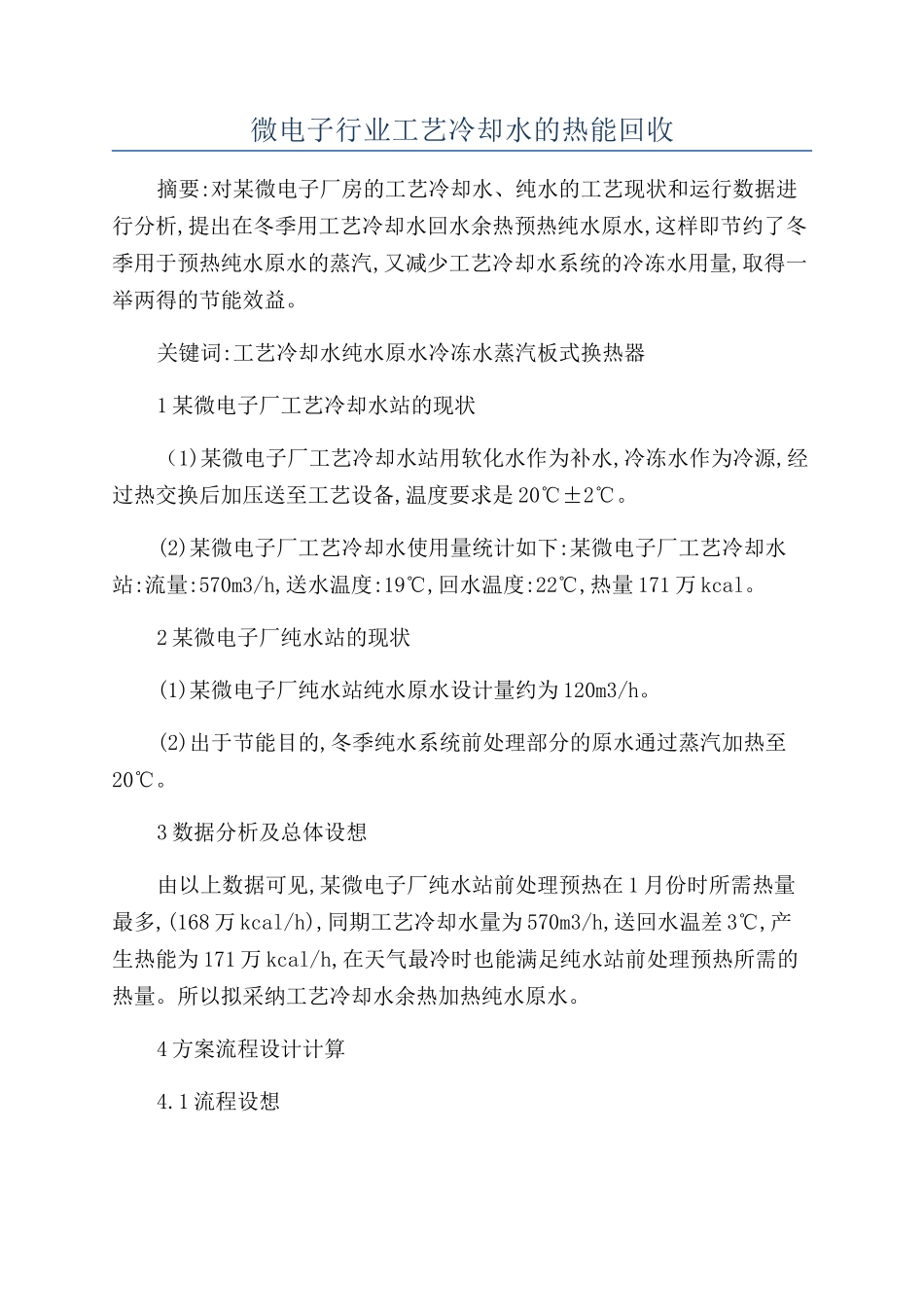 微电子行业工艺冷却水的热能回收

摘要:对某微电子厂房的工艺冷却水、纯水的工艺现状和运行数据进行分析,提出在冬季用工艺冷却水回水余热预热纯水原水,这样即节约了冬季用于预热纯水原水的蒸汽,又减少工艺冷却水系统的冷冻水用量,取得一举两得的节能效益。

关键词:工艺冷却水纯水原水冷冻水蒸汽板式换热器

1某微电子厂工艺冷却水站的现状

(1)某微电子厂工艺冷却水站用软化水作为补水,冷冻水作为冷源,经过热交换后加压送至工艺设备,温度要求是20℃±2℃。

(2)某微电子厂工艺冷却水使用量统计如下:某微电子厂工艺冷却水站:流量:570m3/h,送水温度:19℃,回水温度:22℃,热量171万kcal。

2某微电子厂纯水站的现状

(1)某微电子厂纯水站纯水原水设计量约为120m3/h。

(2)出于节能目的,冬季纯水系统前处理部分的原水通过蒸汽加热至20℃。

3数据分析及总体设想

由以上数据可见,某微电子厂纯水站前处理预热在1月份时所需热量最多,(168万kcal/h),同期工艺冷却水量为570m3/h,送回水温差3℃,产生热能为171万kcal/h,在天气最冷时也能满足纯水站前处理预热所需的热量。所以拟采纳工艺冷却水余热加热纯水原水。

4方案流程设计计算

4.1流程设想